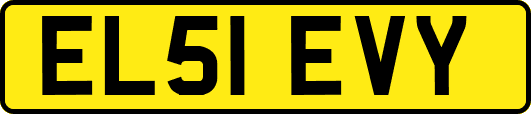 EL51 EVY